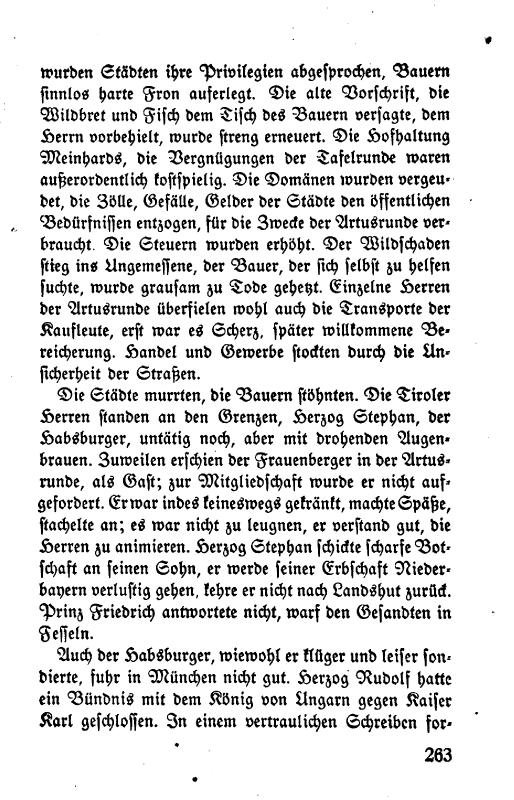 wurden Städten ihre Privilegien abgesprochen, Bauern sinnlos harte Fron auferlegt. Die alte Vorschrift, die Wildbret und Fisch dem Tisch des Bauern versagte, dem Herrn vorbehielt, wurde streng erneuert. Die Hofhaltung Meinhards, die Vergnügungen der Tafelrunde waren außerordentlich kostspielig. Die Domänen wurden vergeudet, die Zölle, Gefälle, Gelder der Städte den öffentlichen Bedürfnissen entzogen, für die Zwecke der Artusrunde verbraucht. Die Steuern wurden erhöht. Der Wildschaden stieg ins Ungemessene, der Bauer, der sich selbst zu helfen suchte, wurde grausam zu Tode gehetzt. Einzelne Herren der Artusrunde überfielen wohl auch die Transporte der Kaufleute, erst war es Scherz, später willkommene Bereicherung. Handel und Gewerbe stockten durch die Unsicherheit der Straßen.

Die Städte murrten, die Bauern stöhnten. Die Tiroler Herren standen an den Grenzen, Herzog Stephan, der Habsburger, untätig noch, aber mit drohenden Augenbrauen. Zuweilen erschien der Frauenberger in der Artusrunde, als Gast; zur Mitgliedschaft wurde er nicht aufgefordert. Er war indes keineswegs gekränkt, machte Späße, stachelte an; es war nicht zu leugnen, er verstand gut, die Herren zu animieren. Herzog Stephan schickte scharfe Botschaft an seinen Sohn, er werde seiner Erbschaft Niederbayern verlustig gehen, kehre er nicht nach Landshut zurück. Prinz Friedrich antwortete nicht, warf den Gesandten in Fesseln.

Auch der Habsburger, wiewohl er klüger und leiser sondierte, fuhr in München nicht gut. Herzog Rudolf hatte ein Bündnis mit dem König von Ungarn gegen Kaiser Karl geschlossen. In einem vertraulichen Schreiben for-

263